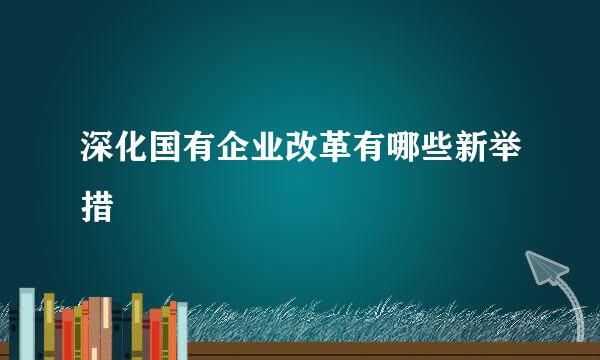 深化国有企业改革有哪些新举措